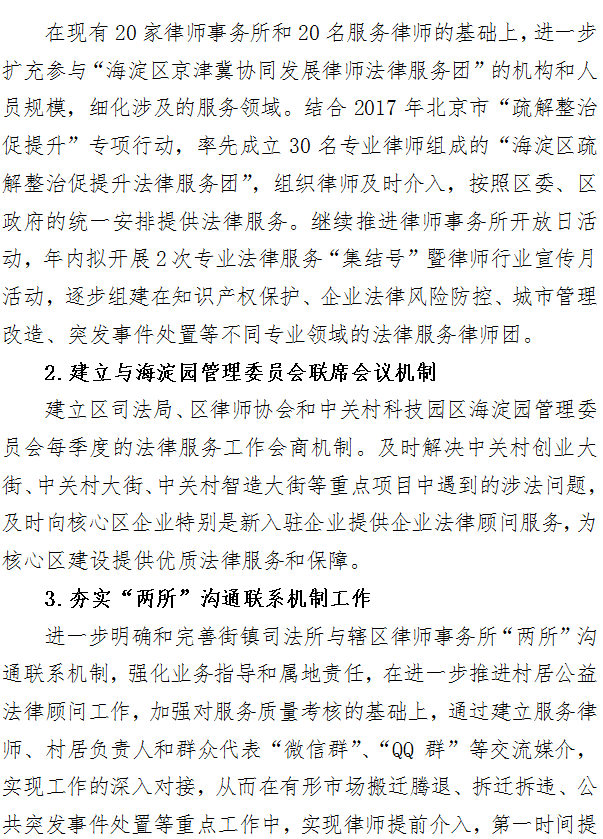 在现有20家律师事务所和20名服务律师的基础上，进一步扩充参与“海淀区京津冀协同发展律师法律服务团”的机构和人员规模，细化涉及的服务领域。结合2017年北京市“疏解整治促提升”专项行动，率先成立30名专业律师组成的“海淀区疏解整治促提升法律服务团”，组织律师及时介入，按照区委、区政府的统一安排提供法律服务。继续推进律师事务所开放日活动，年内拟开展2次专业法律服务“集结号”暨律师行业宣传月活动，逐步组建在知识产权保护、企业法律风险防控、城市管理改造、突发事件处置等不同专业领域的法律服务律师团。

2.建立与海淀园管理委员会联席会议机制

建立区司法局、区律师协会和中关村科技园区海淀园管理委员会每季度的法律服务工作会商机制。及时解决中关村创业大街、中关村大街、中关村智造大街等重点项目中遇到的涉法问题，及时向核心区企业特别是新入驻企业提供企业法律顾问服务，为核心区建设提供优质法律服务和保障。

3.夯实“两所”沟通联系机制工作

进一步明确和完善街镇司法所与辖区律师事务所“两所”沟通联系机制，强化业务指导和属地责任，在进一步推进村居公益法律顾问工作，加强对服务质量考核的基础上，通过建立服务律师、村居负责人和群众代表“微信群”、“QQ群”等交流媒介，实现工作的深入对接，从而在有形市场搬迁腾退、拆迁拆违、公共突发事件处置等重点工作中，实现律师提前介入，第一时间提